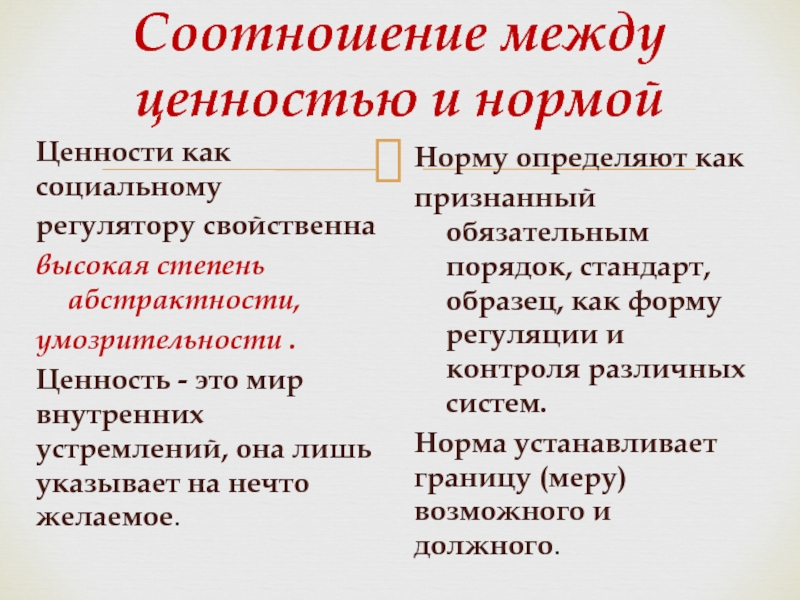 Соотношение между ценностью и нормой

Ценности как социальному регулятору свойственна высокая степень абстрактности, умозрительности .

Ценность - это мир внутренних устремлений, она лишь указывает на нечто желаемое.

Норму определяют как признанный обязательным порядок, стандарт, образец, как форму регуляции и контроля различных систем.

Норма устанавливает границу (меру) возможного и должного.